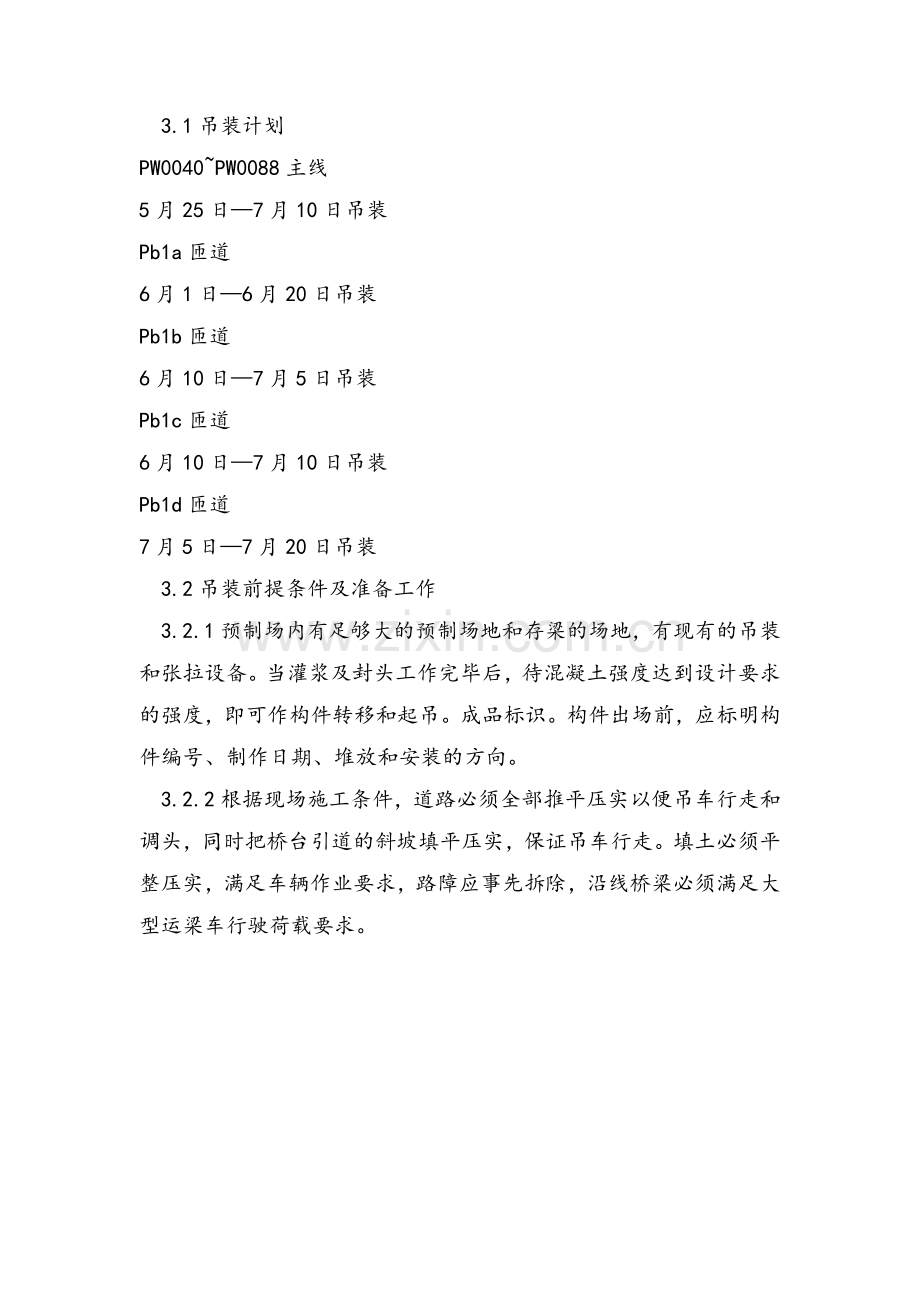 3.1吊装计划

PW0040~PW0088主线

5月25日—7月10日吊装

Pb1a匝道

6月1日—6月20日吊装

Pb1b匝道

6月10日—7月5日吊装

Pb1c匝道

6月10日—7月10日吊装

Pb1d匝道

7月5日—7月20日吊装

3.2吊装前提条件及准备工作

3.2.1预制场内有足够大的预制场地和存梁的场地，有现有的吊装和张拉设备。当灌浆及封头工作完毕后，待混凝土强度达到设计要求的强度，即可作构件转移和起吊。成品标识。构件出场前，应标明构件编号、制作日期、堆放和安装的方向。

3.2.2根据现场施工条件，道路必须全部推平压实以便吊车行走和调头，同时把桥台引道的斜坡填平压实，保证吊车行走。填土必须平整压实，满足车辆作业要求，路障应事先拆除，沿线桥梁必须满足大型运梁车行驶荷载要求。

www.zixin.com.cn